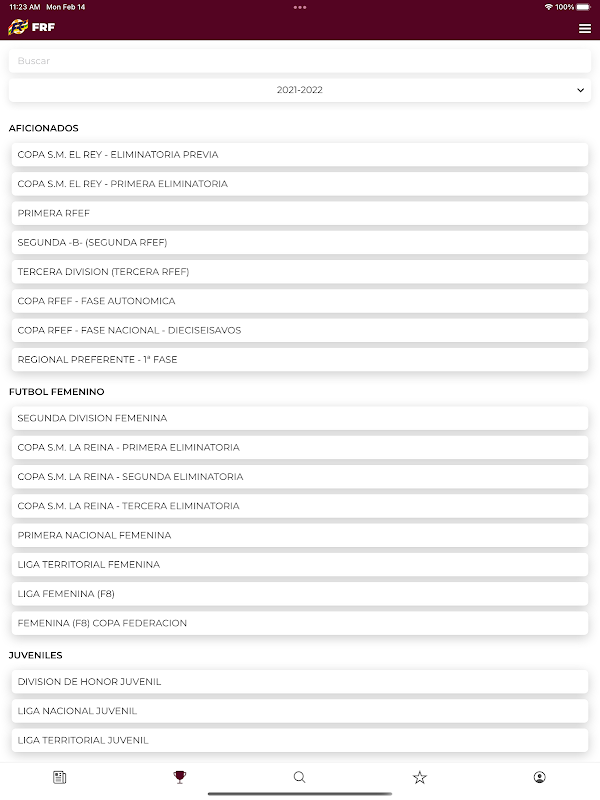 11:23 AM Mon Feb 14
100%

FRF

Buscar

2021-2022

AFICIONADOS

COPA S.M. EL REY - ELIMINATORIA PREVIA

COPA S.M. EL REY - PRIMERA ELIMINATORIA

PRIMERA RFEF

SEGUNDA -B- (SEGUNDA RFEF)

TERCERA DIVISION (TERCERA RFEF)

COPA RFEF - FASE AUTONOMICA

COPA RFEF - FASE NACIONAL - DIECISEISAVOS

REGIONAL PREFERENTE - 1ª FASE

FUTBOL FEMENINO

SEGUNDA DIVISION FEMENINA

COPA S.M. LA REINA - PRIMERA ELIMINATORIA

COPA S.M. LA REINA - SEGUNDA ELIMINATORIA

COPA S.M. LA REINA - TERCERA ELIMINATORIA

PRIMERA NACIONAL FEMENINA

LIGA TERRITORIAL FEMENINA

LIGA FEMENINA (F8)

FEMENINA (F8) COPA FEDERACION

JUVENILES

DIVISION DE HONOR JUVENIL

LIGA NACIONAL JUVENIL

LIGA TERRITORIAL JUVENIL